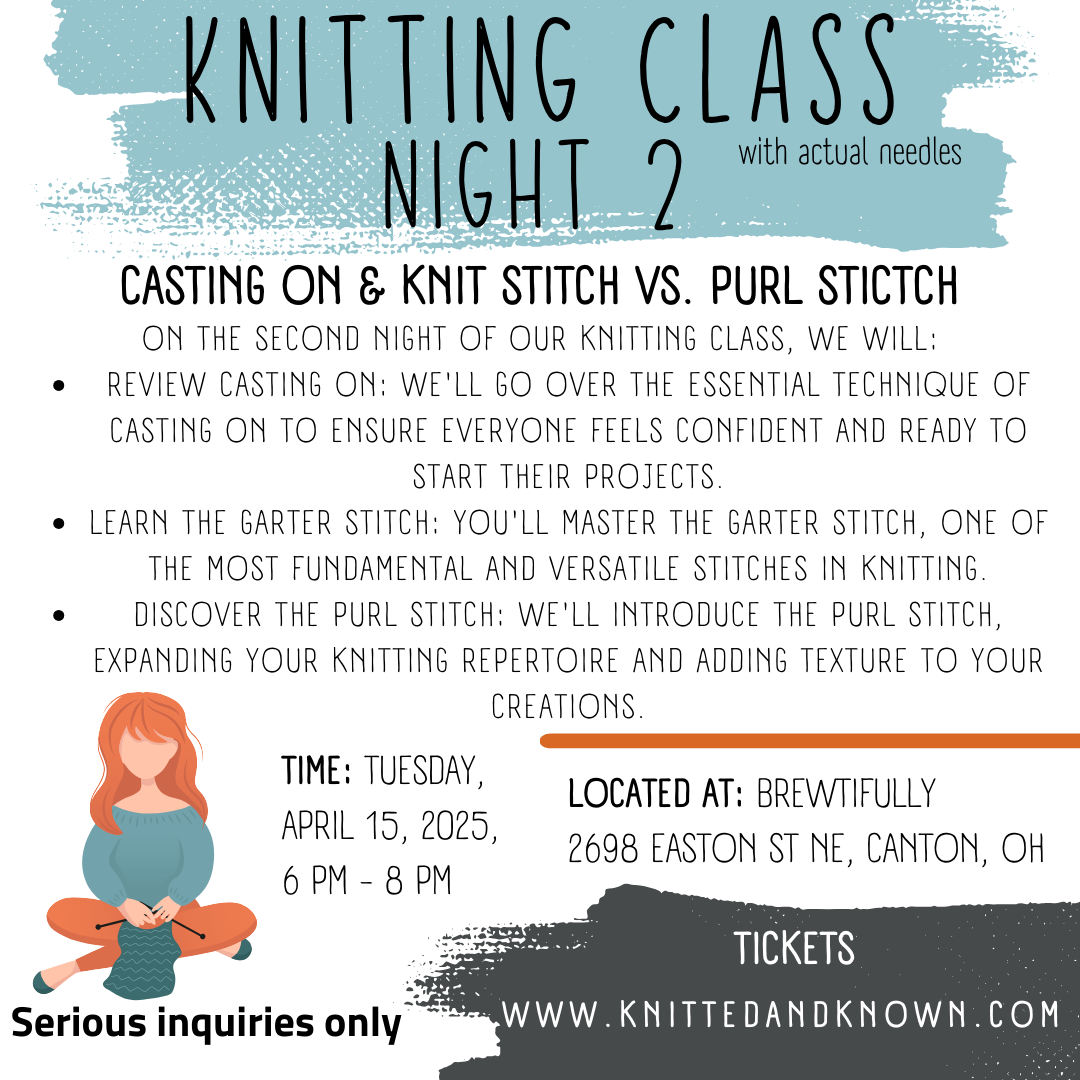 KNITTING CLASS NIGHT 2

with actual needles

CASTING ON & KNIT STITCH VS. PURL STICTCH

ON THE SECOND NIGHT OF OUR KNITTING CLASS, WE WILL:

• REVIEW CASTING ON: WE'LL GO OVER THE ESSENTIAL TECHNIQUE OF CASTING ON TO ENSURE EVERYONE FEELS CONFIDENT AND READY TO START THEIR PROJECTS.
• LEARN THE GARTER STITCH: YOU'LL MASTER THE GARTER STITCH, ONE OF THE MOST FUNDAMENTAL AND VERSATILE STITCHES IN KNITTING.
• DISCOVER THE PURL STITCH: WE'LL INTRODUCE THE PURL STITCH, EXPANDING YOUR KNITTING REPERTOIRE AND ADDING TEXTURE TO YOUR CREATIONS.

TIME: TUESDAY, APRIL 15, 2025, 6 PM - 8 PM

LOCATED AT: BREWTIFULLY
2698 EASTON ST NE, CANTON, OH

Serious inquiries only

TICKETS
WWW.KNITTEDANDKNOWN.COM